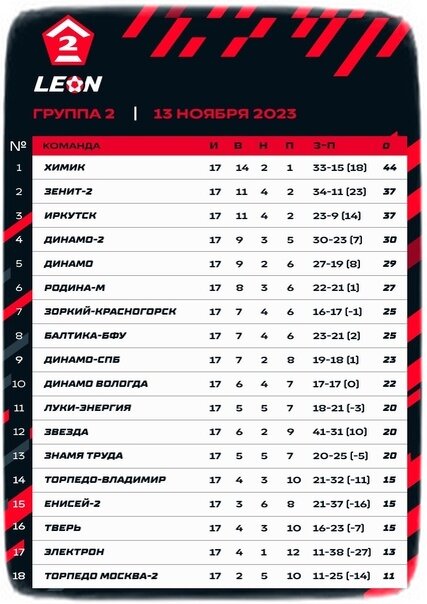 2

LEON

ГРУППА 2 | 13 НОЯБРЯ 2023

| № | КОМАНДА | И | В | Н | П | З-П | О |
|---|---|---|---|---|---|---|---|
| 1 | ХИМИК | 17 | 14 | 2 | 1 | 33-15 (18) | 44 |
| 2 | ЗЕНИТ-2 | 17 | 11 | 4 | 2 | 34-11 (23) | 37 |
| 3 | ИРКУТСК | 17 | 11 | 4 | 2 | 23-9 (14) | 37 |
| 4 | ДИНАМО-2 | 17 | 9 | 3 | 5 | 30-23 (7) | 30 |
| 5 | ДИНАМО | 17 | 9 | 2 | 6 | 27-19 (8) | 29 |
| 6 | РОДИНА-М | 17 | 8 | 3 | 6 | 22-21 (1) | 27 |
| 7 | ЗОРКИЙ-КРАСНОГОРСК | 17 | 7 | 4 | 6 | 16-17 (-1) | 25 |
| 8 | БАЛТИКА-БФУ | 17 | 7 | 4 | 6 | 23-21 (2) | 25 |
| 9 | ДИНАМО-СПБ | 17 | 7 | 2 | 8 | 19-18 (1) | 23 |
| 10 | ДИНАМО ВОЛОГДА | 17 | 6 | 4 | 7 | 17-17 (0) | 22 |
| 11 | ЛУКИ-ЭНЕРГИЯ | 17 | 5 | 5 | 7 | 18-21 (-3) | 20 |
| 12 | ЗВЕЗДА | 17 | 6 | 2 | 9 | 41-31 (10) | 20 |
| 13 | ЗНАМЯ ТРУДА | 17 | 5 | 5 | 7 | 20-25 (-5) | 20 |
| 14 | ТОРПЕДО-ВЛАДИМИР | 17 | 4 | 3 | 10 | 21-32 (-11) | 15 |
| 15 | ЕНИСЕЙ-2 | 17 | 3 | 6 | 8 | 21-37 (-16) | 15 |
| 16 | ТВЕРЬ | 17 | 4 | 3 | 10 | 16-23 (-7) | 15 |
| 17 | ЭЛЕКТРОН | 17 | 4 | 1 | 12 | 11-38 (-27) | 13 |
| 18 | ТОРПЕДО МОСКВА-2 | 17 | 2 | 5 | 10 | 11-25 (-14) | 11 |